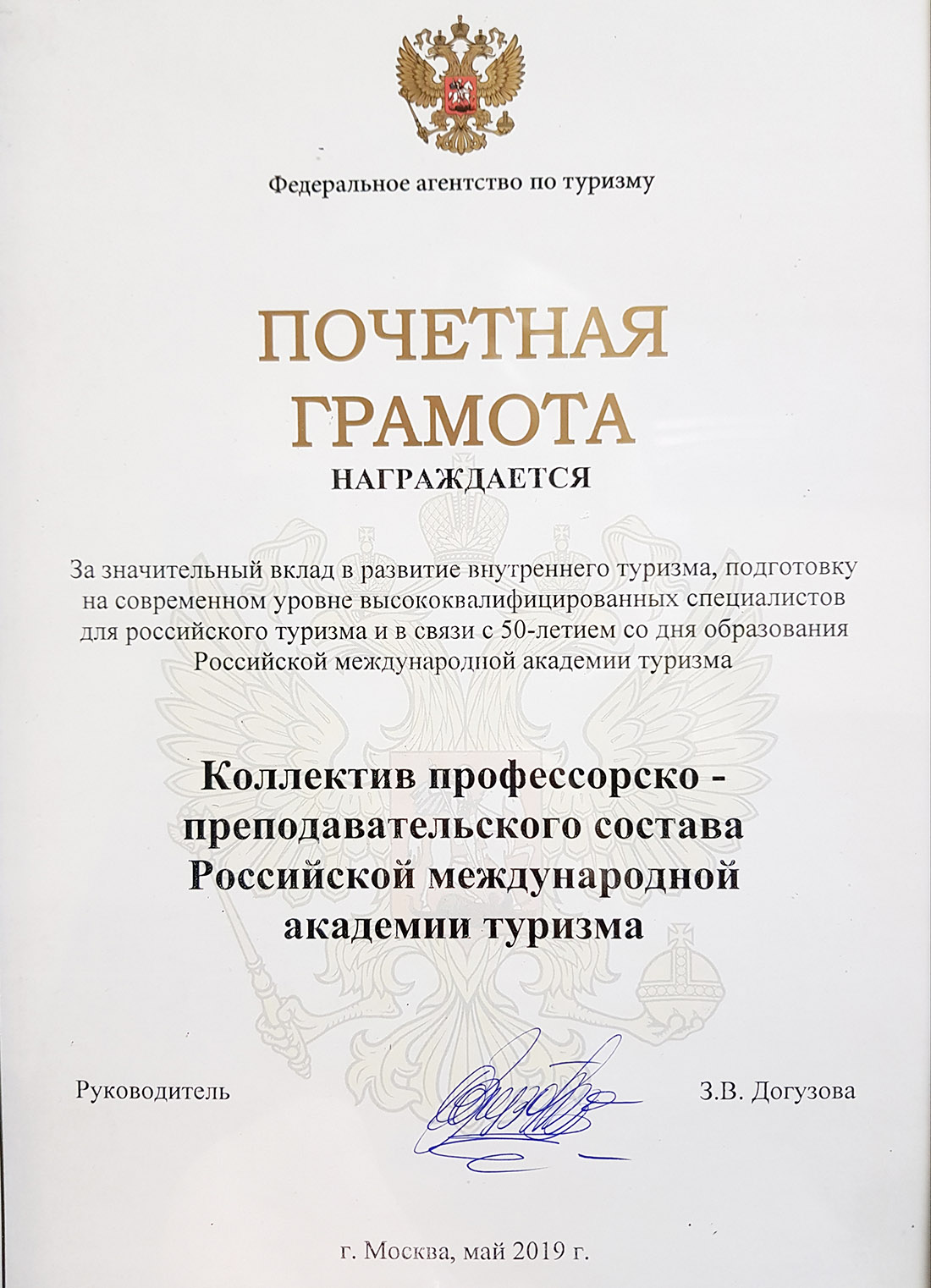 Федеральное агентство по туризму

ПОЧЕТНАЯ ГРАМОТА

НАГРАЖДАЕТСЯ

За значительный вклад в развитие внутреннего туризма, подготовку на современном уровне высококвалифицированных специалистов для российского туризма и в связи с 50-летием со дня образования Российской международной академии туризма

Коллектив профессорско - преподавательского состава Российской международной академии туризма

Руководитель

З.В. Догузова

г. Москва, май 2019 г.